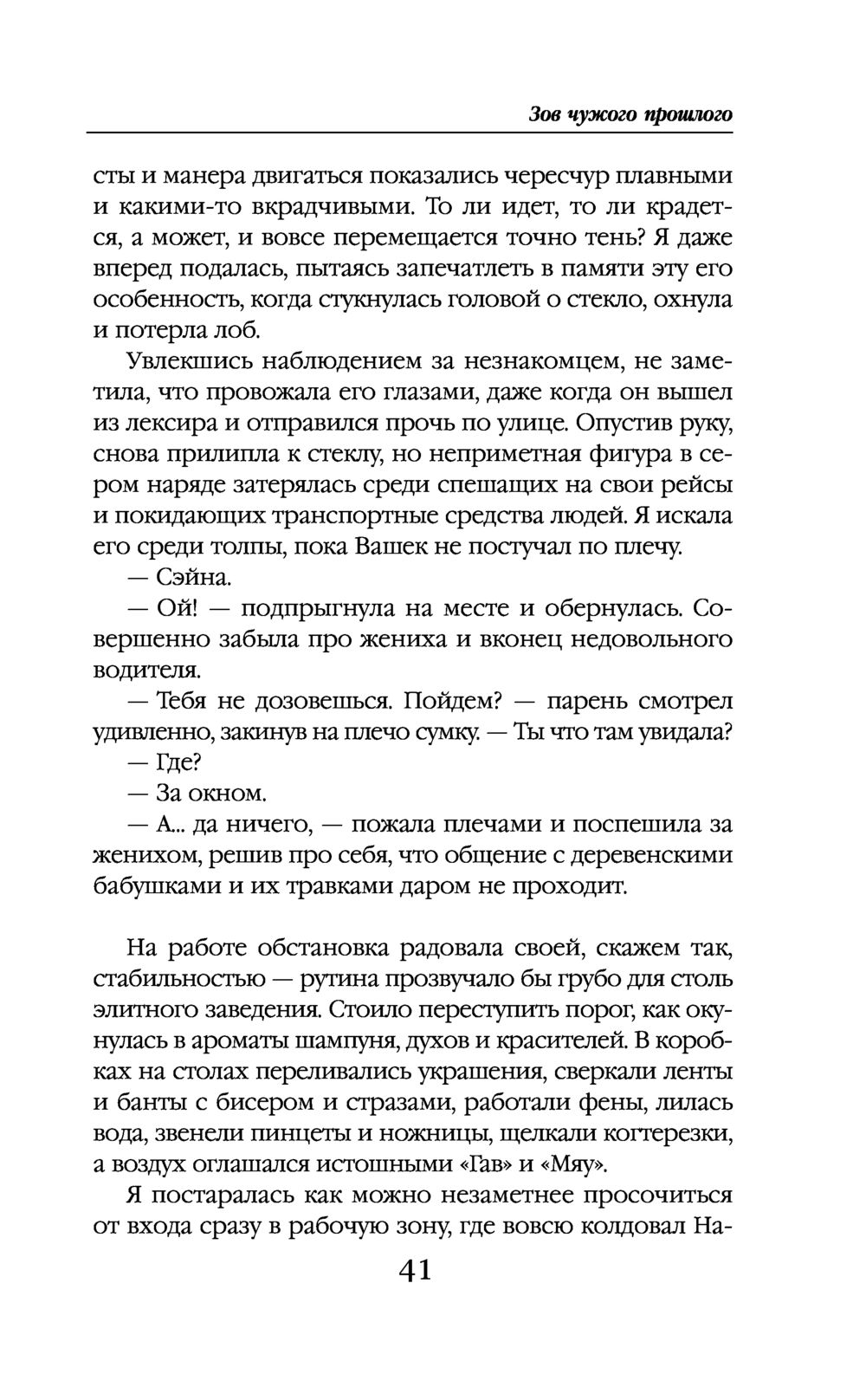 Зов чужого прошлого

сты и манера двигаться показались чересчур плавными и какими-то вкрадчивыми. То ли идет, то ли крадется, а может, и вовсе перемещается точно тень? Я даже вперед подалась, пытаясь запечатлеть в памяти эту его особенность, когда стукнулась головой о стекло, охнула и потерла лоб.

Увлекшись наблюдением за незнакомцем, не заметила, что провожала его глазами, даже когда он вышел из лексира и отправился прочь по улице. Опустив руку, снова прилипла к стеклу, но неприметная фигура в сером наряде затерялась среди спешащих на свои рейсы и покидающих транспортные средства людей. Я искала его среди толпы, пока Вашек не постучал по плечу.

— Сэйна.

— Ой! — подпрыгнула на месте и обернулась. Совершенно забыла про жениха и вконец недовольного водителя.

— Тебя не дозовешься. Пойдем? — парень смотрел удивленно, закинув на плечо сумку. — Ты что там увидала?

— Где?

— За окном.

— А... да ничего, — пожала плечами и поспешила за женихом, решив про себя, что общение с деревенскими бабушками и их травками даром не проходит.

На работе обстановка радовала своей, скажем так, стабильностью — рутина прозвучало бы грубо для столь элитного заведения. Стоило переступить порог, как окунулась в ароматы шампуня, духов и красителей. В коробках на столах переливались украшения, сверкали ленты и банты с бисером и стразами, работали фены, лилась вода, звенели пинцеты и ножницы, щелкали когтерезки, а воздух оглашался истошными «Гав» и «Мяу».

Я постаралась как можно незаметнее просочиться от входа сразу в рабочую зону, где вовсю колдовал На-

41